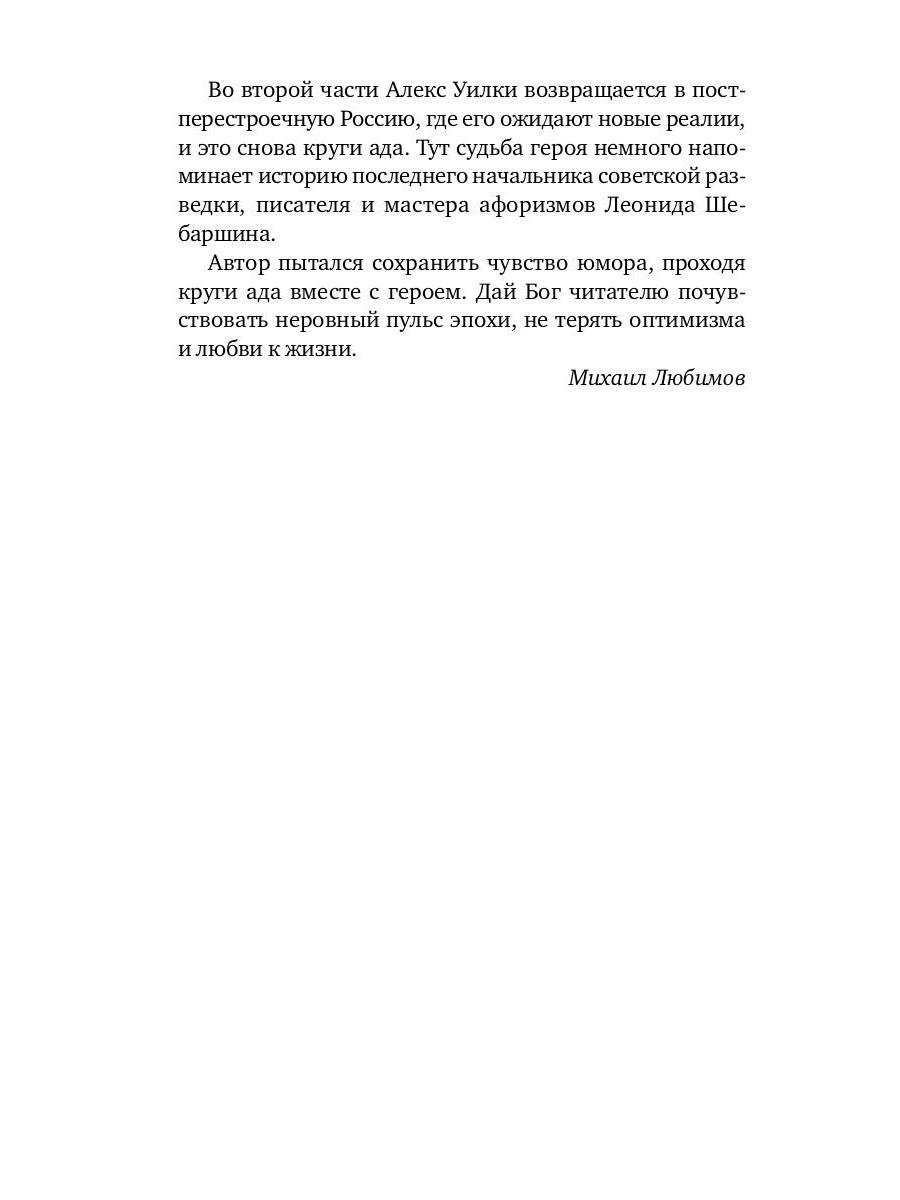 Во второй части Алекс Уилки возвращается в постперестроечную Россию, где его ожидают новые реалии, и это снова круги ада. Тут судьба героя немного напоминает историю последнего начальника советской разведки, писателя и мастера афоризмов Леонида Шебаршина.

Автор пытался сохранить чувство юмора, проходя круги ада вместе с героем. Дай Бог читателю почувствовать неровный пульс эпохи, не терять оптимизма и любви к жизни.

Михаил Любимов